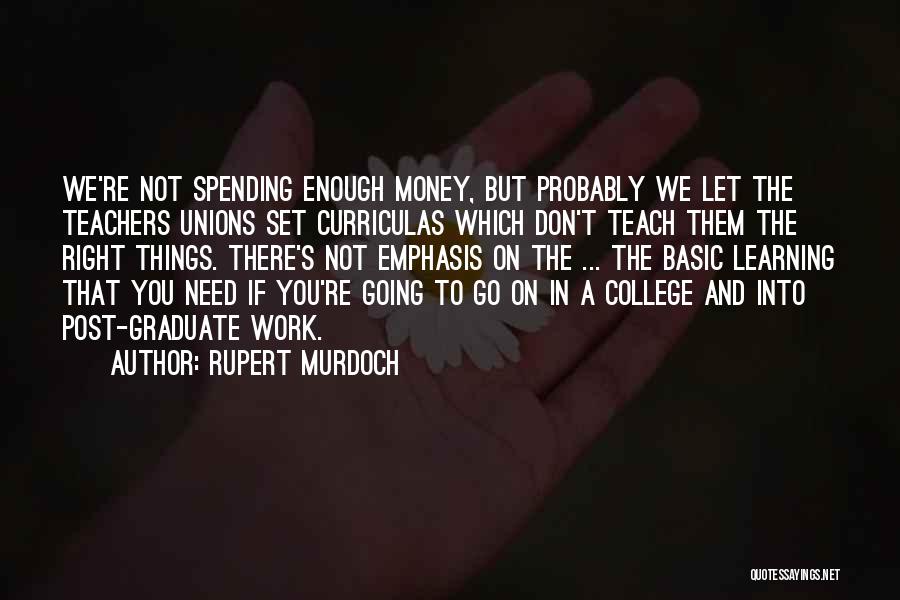 WE'RE NOT SPENDING ENOUGH MONEY, BUT PROBABLY WE LET THE TEACHERS UNIONS SET CURRICULAS WHICH DON'T TEACH THEM THE RIGHT THINGS. THERE'S NOT EMPHASIS ON THE ... THE BASIC LEARNING THAT YOU NEED IF YOU'RE GOING TO GO ON IN A COLLEGE AND INTO POST-GRADUATE WORK.

AUTHOR: RUPERT MURDOCH

QUOTESSAYINGS.NET